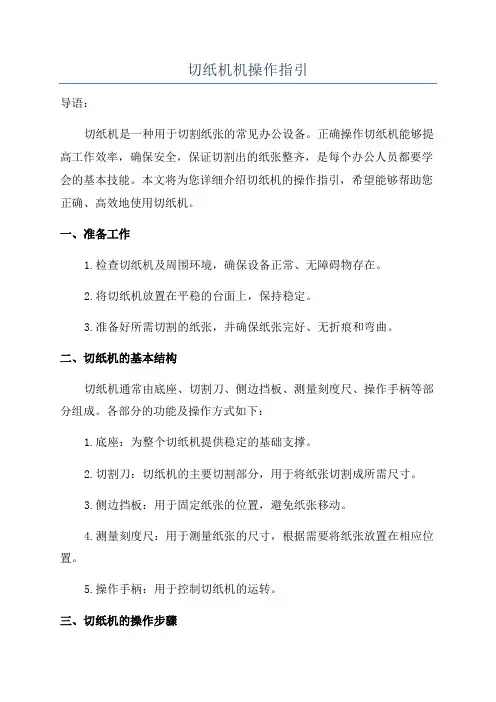 切纸机机操作指引

导语：

切纸机是一种用于切割纸张的常见办公设备。正确操作切纸机能够提高工作效率，确保安全，保证切割出的纸张整齐，是每个办公人员都要学会的基本技能。本文将为您详细介绍切纸机的操作指引，希望能够帮助您正确、高效地使用切纸机。

一、准备工作

1.检查切纸机及周围环境，确保设备正常、无障碍物存在。

2.将切纸机放置在平稳的台面上，保持稳定。

3.准备好所需切割的纸张，并确保纸张完好、无折痕和弯曲。

二、切纸机的基本结构

切纸机通常由底座、切割刀、侧边挡板、测量刻度尺、操作手柄等部分组成。各部分的功能及操作方式如下：

1.底座：为整个切纸机提供稳定的基础支撑。

2.切割刀：切纸机的主要切割部分，用于将纸张切割成所需尺寸。

3.侧边挡板：用于固定纸张的位置，避免纸张移动。

4.测量刻度尺：用于测量纸张的尺寸，根据需要将纸张放置在相应位置。

5.操作手柄：用于控制切纸机的运转。

三、切纸机的操作步骤